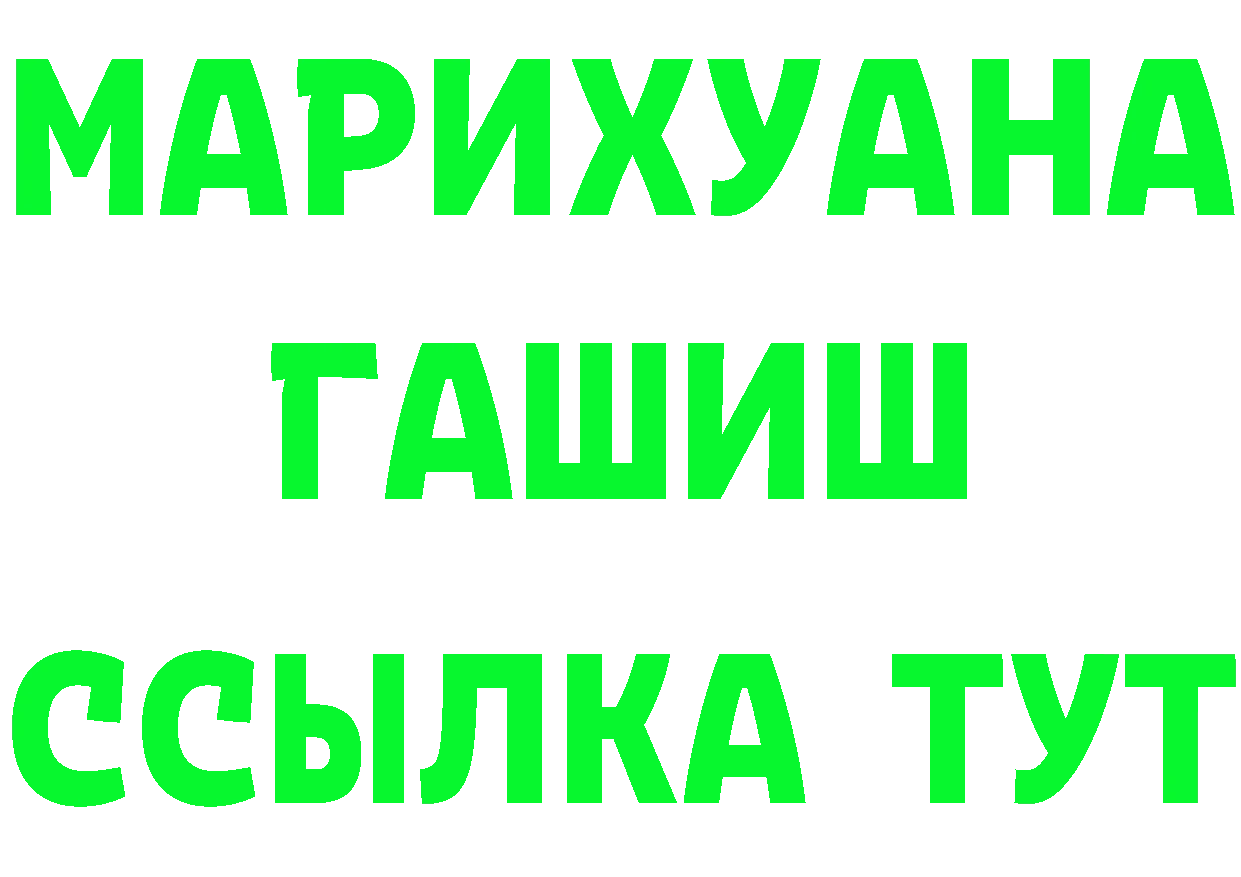 МАРИХУАНА
ГАШИШ
ССЫЛКА ТУТ